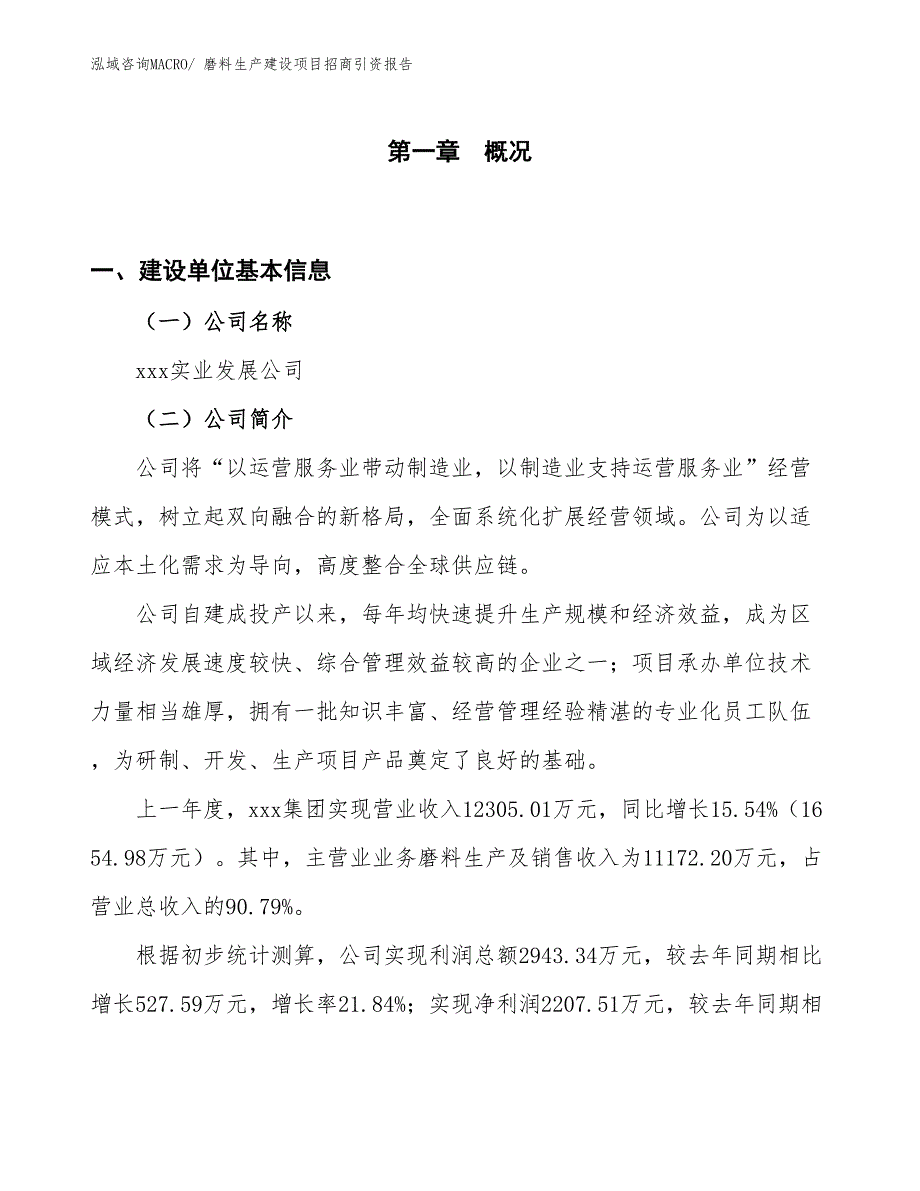 泓域咨询MACRO/ 磨料生产建设项目招商引资报告

第一章 概况

一、建设单位基本信息

（一）公司名称

xxx实业发展公司

（二）公司简介

公司将“以运营服务业带动制造业，以制造业支持运营服务业”经营模式，树立起双向融合的新格局，全面系统化扩展经营领域。公司为以适应本土化需求为导向，高度整合全球供应链。

公司自建成投产以来，每年均快速提升生产规模和经济效益，成为区域经济发展速度较快、综合管理效益较高的企业之一；项目承办单位技术力量相当雄厚，拥有一批知识丰富、经营管理经验精湛的专业化员工队伍，为研制、开发、生产项目产品奠定了良好的基础。

上一年度，xxx集团实现营业收入12305.01万元，同比增长15.54%（1654.98万元）。其中，主营业业务磨料生产及销售收入为11172.20万元，占营业总收入的90.79%。

根据初步统计测算，公司实现利润总额2943.34万元，较去年同期相比增长527.59万元，增长率21.84%；实现净利润2207.51万元，较去年同期相